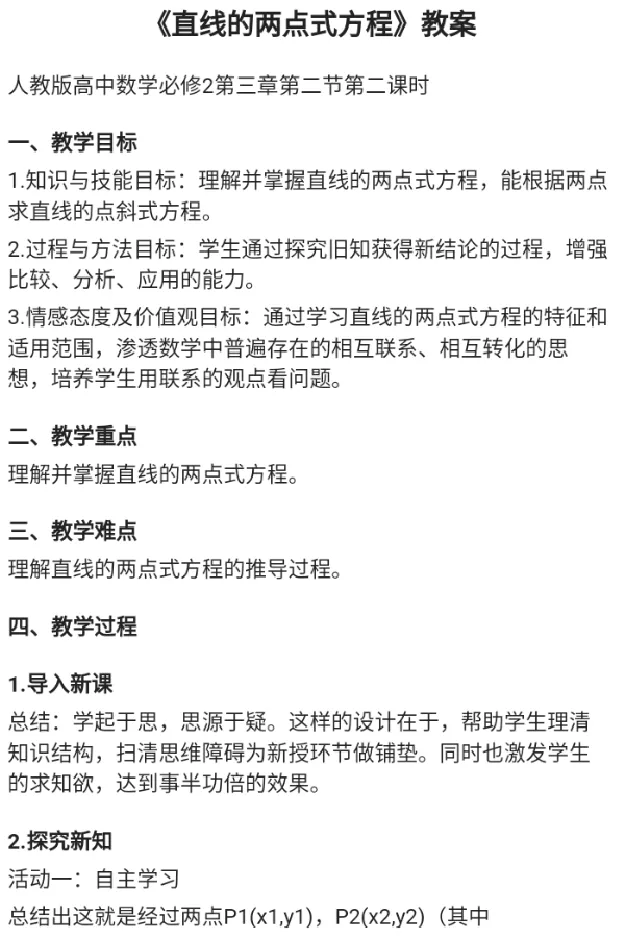 《直线的两点式方程》教案

人教版高中数学必修2第三章第二节第二课时

一、教学目标

1.知识与技能目标：理解并掌握直线的两点式方程，能根据两点求直线的点斜式方程。

2.过程与方法目标：学生通过探究旧知获得新结论的过程，增强比较、分析、应用的能力。

3.情感态度及价值观目标：通过学习直线的两点式方程的特征和适用范围，渗透数学中普遍存在的相互联系、相互转化的思想，培养学生用联系的观点看问题。

二、教学重点

理解并掌握直线的两点式方程。

三、教学难点

理解直线的两点式方程的推导过程。

四、教学过程

1.导入新课

总结：学起于思，思源于疑。这样的设计在于，帮助学生理清知识结构，扫清思维障碍为新授环节做铺垫。同时也激发学生的求知欲，达到事半功倍的效果。

2.探究新知

活动一：自主学习

总结出这就是经过两点P1(x1,y1)，P2(x2,y2)（其中